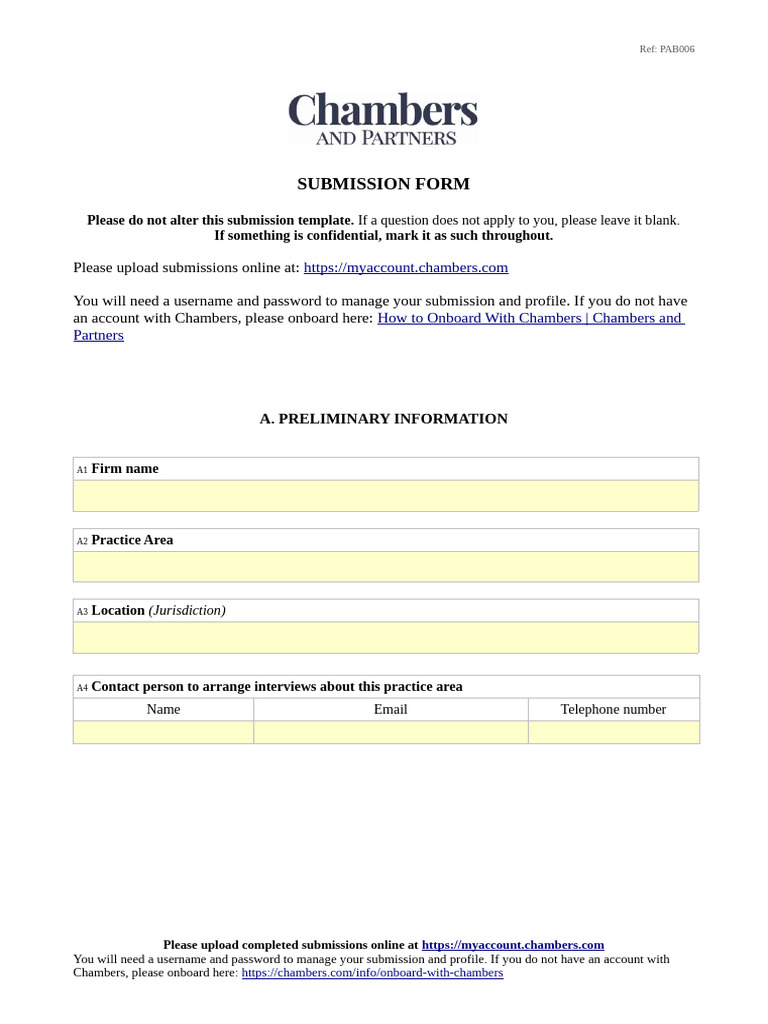 Ref: PAB006

Chambers
AND PARTNERS

SUBMISSION FORM

Please do not alter this submission template. If a question does not apply to you, please leave it blank. If something is confidential, mark it as such throughout.

Please upload submissions online at: https://myaccount.chambers.com

You will need a username and password to manage your submission and profile. If you do not have an account with Chambers, please onboard here: How to Onboard With Chambers | Chambers and Partners

A. PRELIMINARY INFORMATION

A1 Firm name

A2 Practice Area

A3 Location (Jurisdiction)

A4 Contact person to arrange interviews about this practice area

| Name | Email | Telephone number |
|---|---|---|
| | | |

Please upload completed submissions online at https://myaccount.chambers.com
You will need a username and password to manage your submission and profile. If you do not have an account with Chambers, please onboard here: https://chambers.com/info/onboard-with-chambers